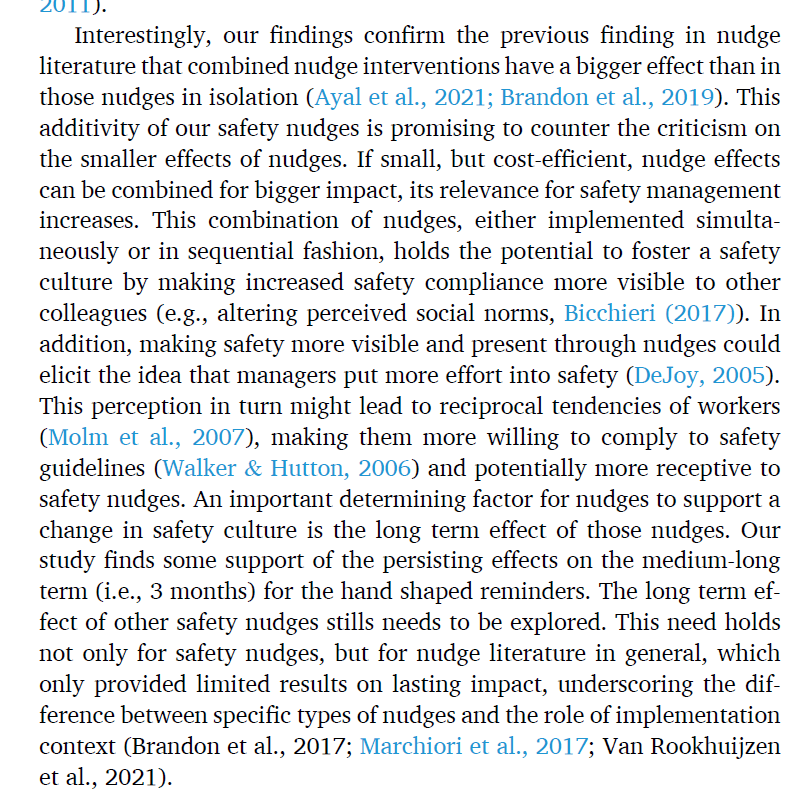 2011).

Interestingly, our findings confirm the previous finding in nudge literature that combined nudge interventions have a bigger effect than in those nudges in isolation (Ayal et al., 2021; Brandon et al., 2019). This additivity of our safety nudges is promising to counter the criticism on the smaller effects of nudges. If small, but cost-efficient, nudge effects can be combined for bigger impact, its relevance for safety management increases. This combination of nudges, either implemented simultaneously or in sequential fashion, holds the potential to foster a safety culture by making increased safety compliance more visible to other colleagues (e.g., altering perceived social norms, Bicchieri (2017)). In addition, making safety more visible and present through nudges could elicit the idea that managers put more effort into safety (DeJoy, 2005). This perception in turn might lead to reciprocal tendencies of workers (Molm et al., 2007), making them more willing to comply to safety guidelines (Walker & Hutton, 2006) and potentially more receptive to safety nudges. An important determining factor for nudges to support a change in safety culture is the long term effect of those nudges. Our study finds some support of the persisting effects on the medium-long term (i.e., 3 months) for the hand shaped reminders. The long term effect of other safety nudges stills needs to be explored. This need holds not only for safety nudges, but for nudge literature in general, which only provided limited results on lasting impact, underscoring the difference between specific types of nudges and the role of implementation context (Brandon et al., 2017; Marchiori et al., 2017; Van Rookhuijzen et al., 2021).